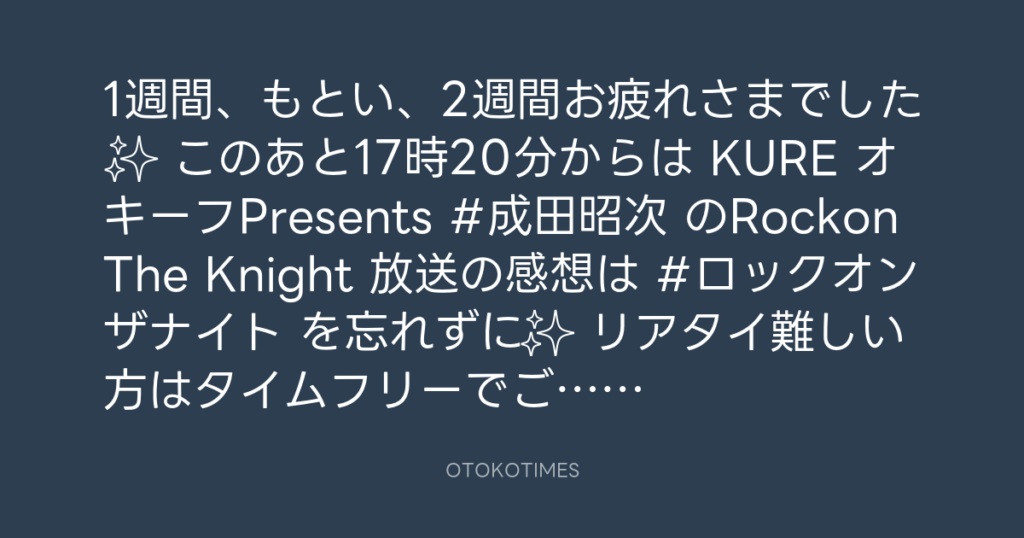 1週間、もとい、2週間お疲れさまでした✨ このあと17時20分からは KURE オキーフPresents #成田昭次 のRockon The Knight 放送の感想は #ロックオンザナイト を忘れずに✨ リアタイ難しい方はタイムフリーでご……

OTOKOTIMES